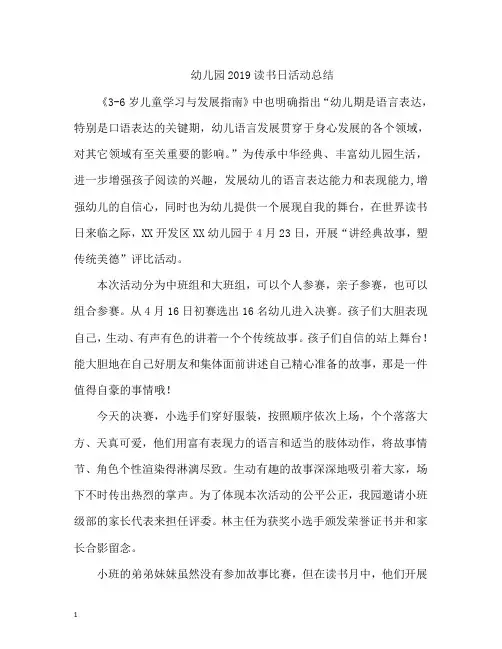 幼儿园2019读书日活动总结

《3-6岁儿童学习与发展指南》中也明确指出“幼儿期是语言表达，特别是口语表达的关键期，幼儿语言发展贯穿于身心发展的各个领域，对其它领域有至关重要的影响。”为传承中华经典、丰富幼儿园生活，进一步增强孩子阅读的兴趣，发展幼儿的语言表达能力和表现能力,增强幼儿的自信心，同时也为幼儿提供一个展现自我的舞台，在世界读书日来临之际，XX开发区XX幼儿园于4月23日，开展“讲经典故事，塑传统美德”评比活动。

本次活动分为中班组和大班组，可以个人参赛，亲子参赛，也可以组合参赛。从4月16日初赛选出16名幼儿进入决赛。孩子们大胆表现自己，生动、有声有色的讲着一个个传统故事。孩子们自信的站上舞台！能大胆地在自己好朋友和集体面前讲述自己精心准备的故事，那是一件值得自豪的事情哦！

今天的决赛，小选手们穿好服装，按照顺序依次上场，个个落落大方、天真可爱，他们用富有表现力的语言和适当的肢体动作，将故事情节、角色个性渲染得淋漓尽致。生动有趣的故事深深地吸引着大家，场下不时传出热烈的掌声。为了体现本次活动的公平公正，我园邀请小班级部的家长代表来担任评委。林主任为获奖小选手颁发荣誉证书并和家长合影留念。

小班的弟弟妹妹虽然没有参加故事比赛，但在读书月中，他们开展

1